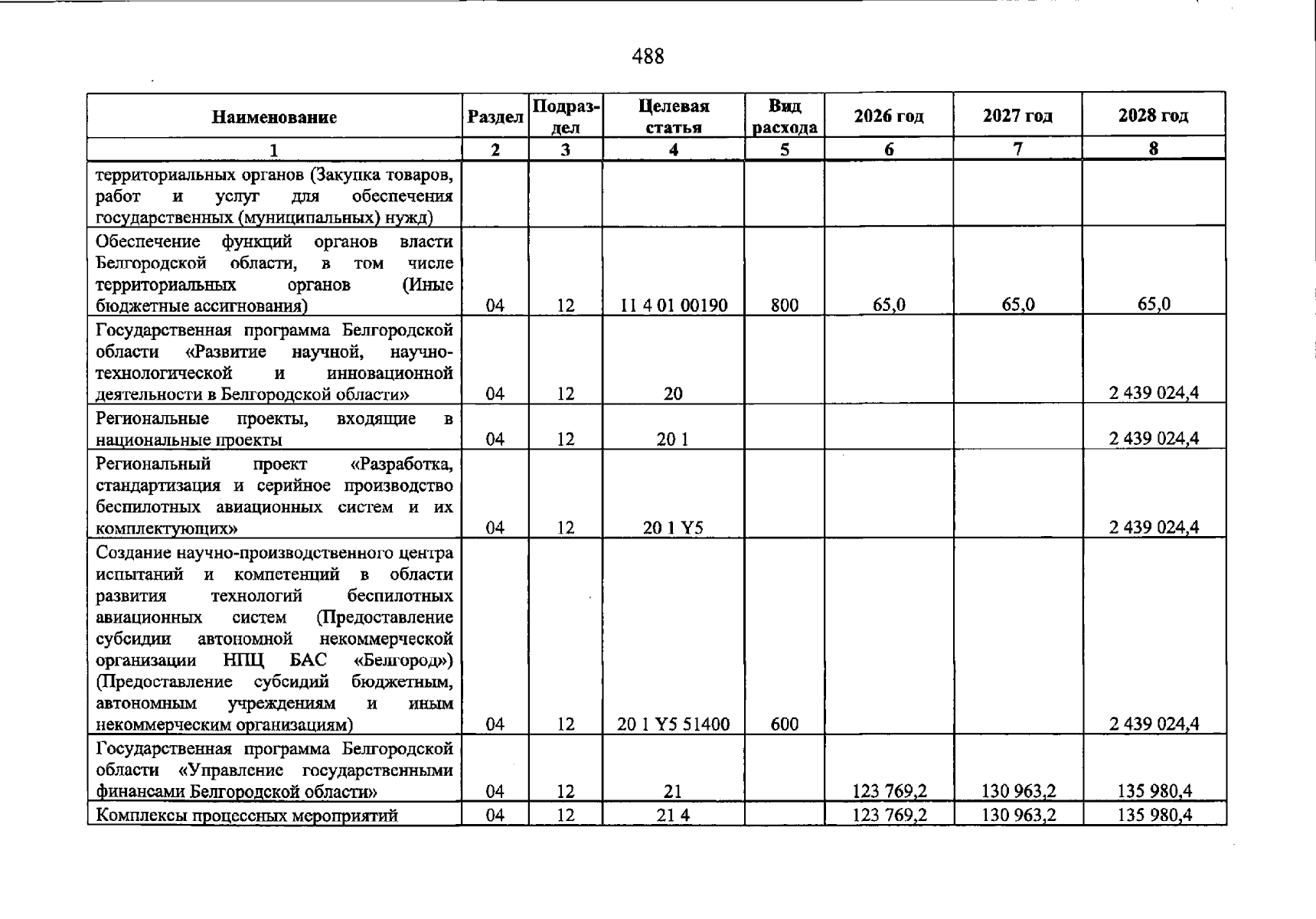 488

| Наименование | Раздел | Подраздел | Целевая статья | Вид расхода | 2026 год | 2027 год | 2028 год |
|---|---|---|---|---|---|---|---|
| 1 | 2 | 3 | 4 | 5 | 6 | 7 | 8 |
| территориальных органов (Закупка товаров, работ и услуг для обеспечения государственных (муниципальных) нужд) | | | | | | | |
| Обеспечение функций органов власти Белгородской области, в том числе территориальных органов (Иные бюджетные ассигнования) | 04 | 12 | 11 4 01 00190 | 800 | 65,0 | 65,0 | 65,0 |
| Государственная программа Белгородской области «Развитие научной, научно-технологической и инновационной деятельности в Белгородской области» | 04 | 12 | 20 | | | | 2 439 024,4 |
| Региональные проекты, входящие в национальные проекты | 04 | 12 | 20 1 | | | | 2 439 024,4 |
| Региональный проект «Разработка, стандартизация и серийное производство беспилотных авиационных систем и их комплектующих» | 04 | 12 | 20 1 Y5 | | | | 2 439 024,4 |
| Создание научно-производственного центра испытаний и компетенций в области развития технологий беспилотных авиационных систем (Предоставление субсидии автономной некоммерческой организации НПЦ БАС «Белгород») (Предоставление субсидий бюджетным, автономным учреждениям и иным некоммерческим организациям) | 04 | 12 | 20 1 Y5 51400 | 600 | | | 2 439 024,4 |
| Государственная программа Белгородской области «Управление государственными финансами Белгородской области» | 04 | 12 | 21 | | 123 769,2 | 130 963,2 | 135 980,4 |
| Комплексы процессных мероприятий | 04 | 12 | 21 4 | | 123 769,2 | 130 963,2 | 135 980,4 |